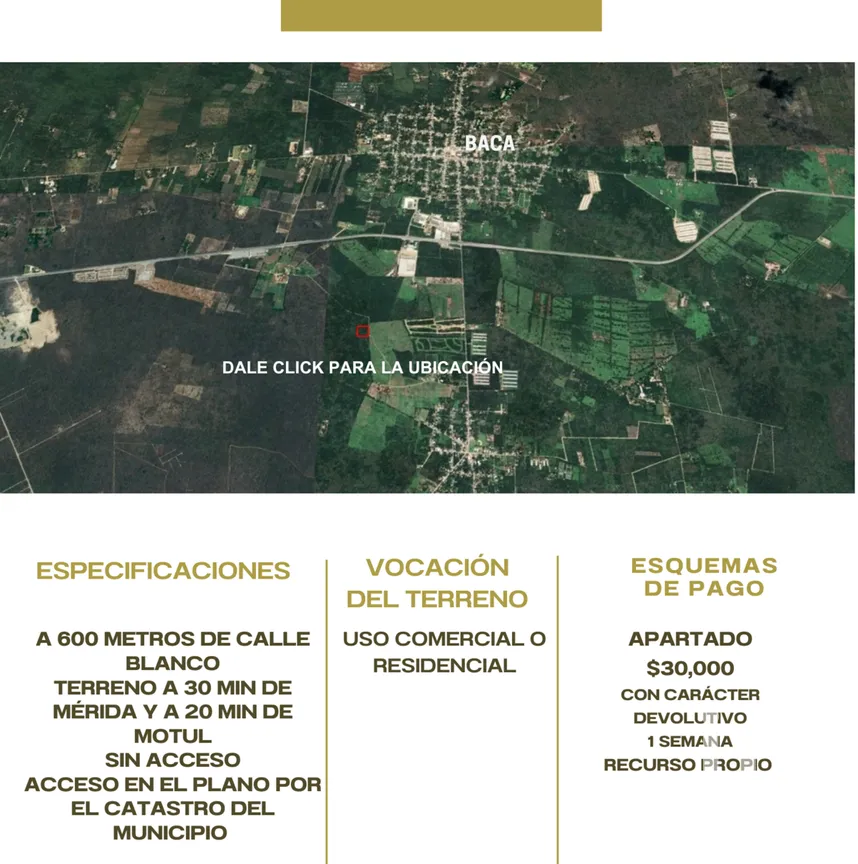 BACA

DALE CLICK PARA LA UBICACIÓN

ESPECIFICACIONES

A 600 METROS DE CALLE BLANCO
TERRENO A 30 MIN DE MÉRIDA Y A 20 MIN DE MOTUL
SIN ACCESO
ACCESO EN EL PLANO POR EL CATASTRO DEL MUNICIPIO

VOCACIÓN DEL TERRENO

USO COMERCIAL O RESIDENCIAL

ESQUEMAS DE PAGO

APARTADO
$30,000
CON CARÁCTER DEVOLUTIVO
1 SEMANA
RECURSO PROPIO